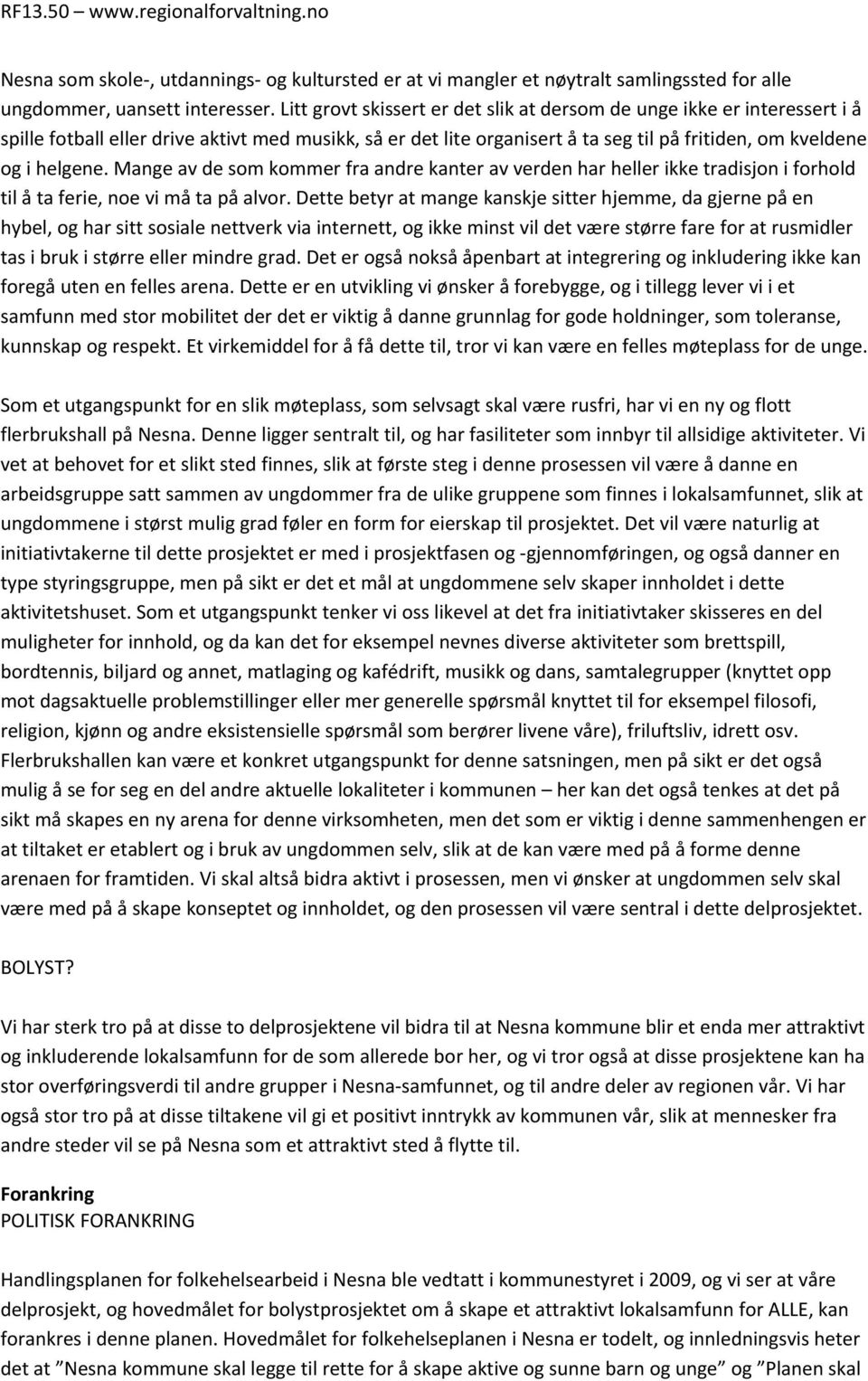 RF13.50 – www.regionalforvaltning.no

Nesna som skole-, utdannings- og kultursted er at vi mangler et nøytralt samlingssted for alle ungdommer, uansett interesser. Litt grovt skissert er det slik at dersom de unge ikke er interessert i å spille fotball eller drive aktivt med musikk, så er det lite organisert å ta seg til på fritiden, om kveldene og i helgene. Mange av de som kommer fra andre kanter av verden har heller ikke tradisjon i forhold til å ta ferie, noe vi må ta på alvor. Dette betyr at mange kanskje sitter hjemme, da gjerne på en hybel, og har sitt sosiale nettverk via internett, og ikke minst vil det være større fare for at rusmidler tas i bruk i større eller mindre grad. Det er også nokså åpenbart at integrering og inkludering ikke kan foregå uten en felles arena. Dette er en utvikling vi ønsker å forebygge, og i tillegg lever vi i et samfunn med stor mobilitet der det er viktig å danne grunnlag for gode holdninger, som toleranse, kunnskap og respekt. Et virkemiddel for å få dette til, tror vi kan være en felles møteplass for de unge.

Som et utgangspunkt for en slik møteplass, som selvsagt skal være rusfri, har vi en ny og flott flerbrukshall på Nesna. Denne ligger sentralt til, og har fasiliteter som innbyr til allsidige aktiviteter. Vi vet at behovet for et slikt sted finnes, slik at første steg i denne prosessen vil være å danne en arbeidsgruppe satt sammen av ungdommer fra de ulike gruppene som finnes i lokalsamfunnet, slik at ungdommene i størst mulig grad føler en form for eierskap til prosjektet. Det vil være naturlig at initiativtakerne til dette prosjektet er med i prosjektfasen og -gjennomføringen, og også danner en type styringsgruppe, men på sikt er det et mål at ungdommene selv skaper innholdet i dette aktivitetshuset. Som et utgangspunkt tenker vi oss likevel at det fra initiativtaker skisseres en del muligheter for innhold, og da kan det for eksempel nevnes diverse aktiviteter som brettspill, bordtennis, biljard og annet, matlaging og kafédrift, musikk og dans, samtalegrupper (knyttet opp mot dagsaktuelle problemstillinger eller mer generelle spørsmål knyttet til for eksempel filosofi, religion, kjønn og andre eksistensielle spørsmål som berører livene våre), friluftsliv, idrett osv. Flerbrukshallen kan være et konkret utgangspunkt for denne satsningen, men på sikt er det også mulig å se for seg en del andre aktuelle lokaliteter i kommunen – her kan det også tenkes at det på sikt må skapes en ny arena for denne virksomheten, men det som er viktig i denne sammenhengen er at tiltaket er etablert og i bruk av ungdommen selv, slik at de kan være med på å forme denne arenaen for framtiden. Vi skal altså bidra aktivt i prosessen, men vi ønsker at ungdommen selv skal være med på å skape konseptet og innholdet, og den prosessen vil være sentral i dette delprosjektet.

BOLYST?

Vi har sterk tro på at disse to delprosjektene vil bidra til at Nesna kommune blir et enda mer attraktivt og inkluderende lokalsamfunn for de som allerede bor her, og vi tror også at disse prosjektene kan ha stor overføringsverdi til andre grupper i Nesna-samfunnet, og til andre deler av regionen vår. Vi har også stor tro på at disse tiltakene vil gi et positivt inntrykk av kommunen vår, slik at mennesker fra andre steder vil se på Nesna som et attraktivt sted å flytte til.

Forankring
POLITISK FORANKRING

Handlingsplanen for folkehelsearbeid i Nesna ble vedtatt i kommunestyret i 2009, og vi ser at våre delprosjekt, og hovedmålet for bolystprosjektet om å skape et attraktivt lokalsamfunn for ALLE, kan forankres i denne planen. Hovedmålet for folkehelseplanen i Nesna er todelt, og innledningsvis heter det at ”Nesna kommune skal legge til rette for å skape aktive og sunne barn og unge” og ”Planen skal